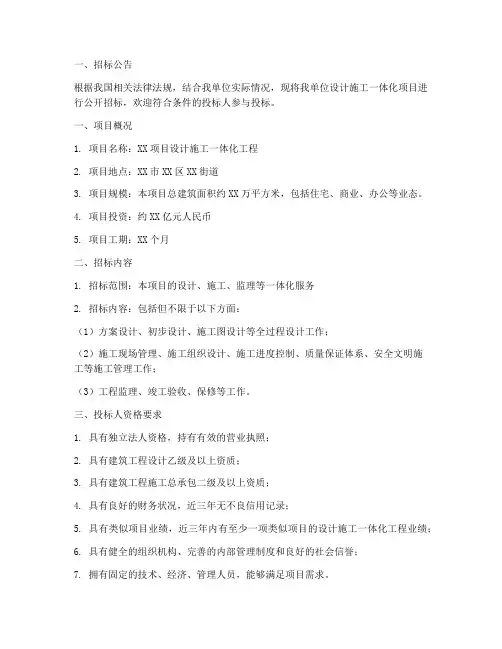 一、招标公告

根据我国相关法律法规，结合我单位实际情况，现将我单位设计施工一体化项目进行公开招标，欢迎符合条件的投标人参与投标。

一、项目概况

1. 项目名称：XX 项目设计施工一体化工程

2. 项目地点：XX 市 XX 区 XX 街道

3. 项目规模：本项目总建筑面积约 XX 万平方米，包括住宅、商业、办公等业态。

4. 项目投资：约 XX 亿元人民币

5. 项目工期：XX 个月

二、招标内容

1. 招标范围：本项目的设计、施工、监理等一体化服务

2. 招标内容：包括但不限于以下方面：

（1）方案设计、初步设计、施工图设计等全过程设计工作；

（2）施工现场管理、施工组织设计、施工进度控制、质量保证体系、安全文明施工等施工管理工作；

（3）工程监理、竣工验收、保修等工作。

三、投标人资格要求

1. 具有独立法人资格，持有有效的营业执照；

2. 具有建筑工程设计乙级及以上资质；

3. 具有建筑工程施工总承包二级及以上资质；

4. 具有良好的财务状况，近三年无不良信用记录；

5. 具有类似项目业绩，近三年内有至少一项类似项目的设计施工一体化工程业绩；

6. 具有健全的组织机构、完善的内部管理制度和良好的社会信誉；

7. 拥有固定的技术、经济、管理人员，能够满足项目需求。